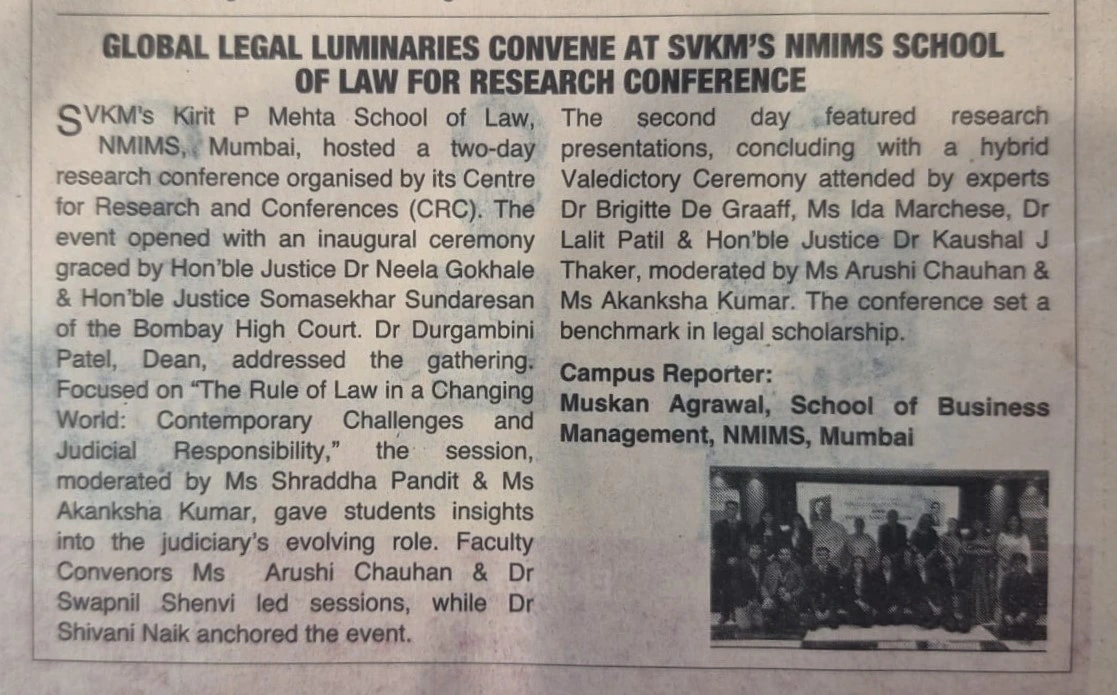 GLOBAL LEGAL LUMINARIES CONVENE AT SVKM'S NMIMS SCHOOL OF LAW FOR RESEARCH CONFERENCE

SVKM's Kirit P Mehta School of Law, NMIMS, Mumbai, hosted a two-day research conference organised by its Centre for Research and Conferences (CRC). The event opened with an inaugural ceremony graced by Hon'ble Justice Dr Neela Gokhale & Hon'ble Justice Somasekhar Sundaresan of the Bombay High Court. Dr Durgambini Patel, Dean, addressed the gathering. Focused on "The Rule of Law in a Changing World: Contemporary Challenges and Judicial Responsibility," the session, moderated by Ms Shraddha Pandit & Ms Akanksha Kumar, gave students insights into the judiciary's evolving role. Faculty Convenors Ms Arushi Chauhan & Dr Swapnil Shenvi led sessions, while Dr Shivani Naik anchored the event.

The second day featured research presentations, concluding with a hybrid Valedictory Ceremony attended by experts Dr Brigitte De Graaff, Ms Ida Marchese, Dr Lalit Patil & Hon'ble Justice Dr Kaushal J Thaker, moderated by Ms Arushi Chauhan & Ms Akanksha Kumar. The conference set a benchmark in legal scholarship.

Campus Reporter:
Muskan Agrawal, School of Business Management, NMIMS, Mumbai